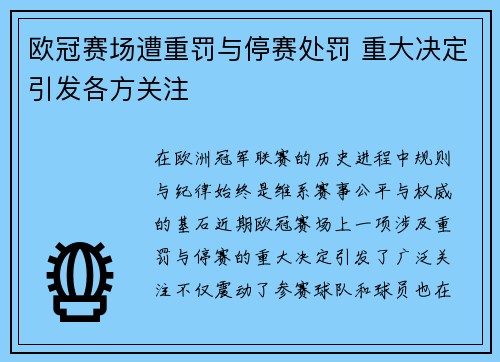 欧冠赛场遭重罚与停赛处罚 重大决定引发各方关注

在欧洲冠军联赛的历史进程中规则与纪律始终是维系赛事公平与权威的基石近期欧冠赛场上一项涉及重罚与停赛的重大决定引发了广泛关注不仅震动了参赛球队和球员也在